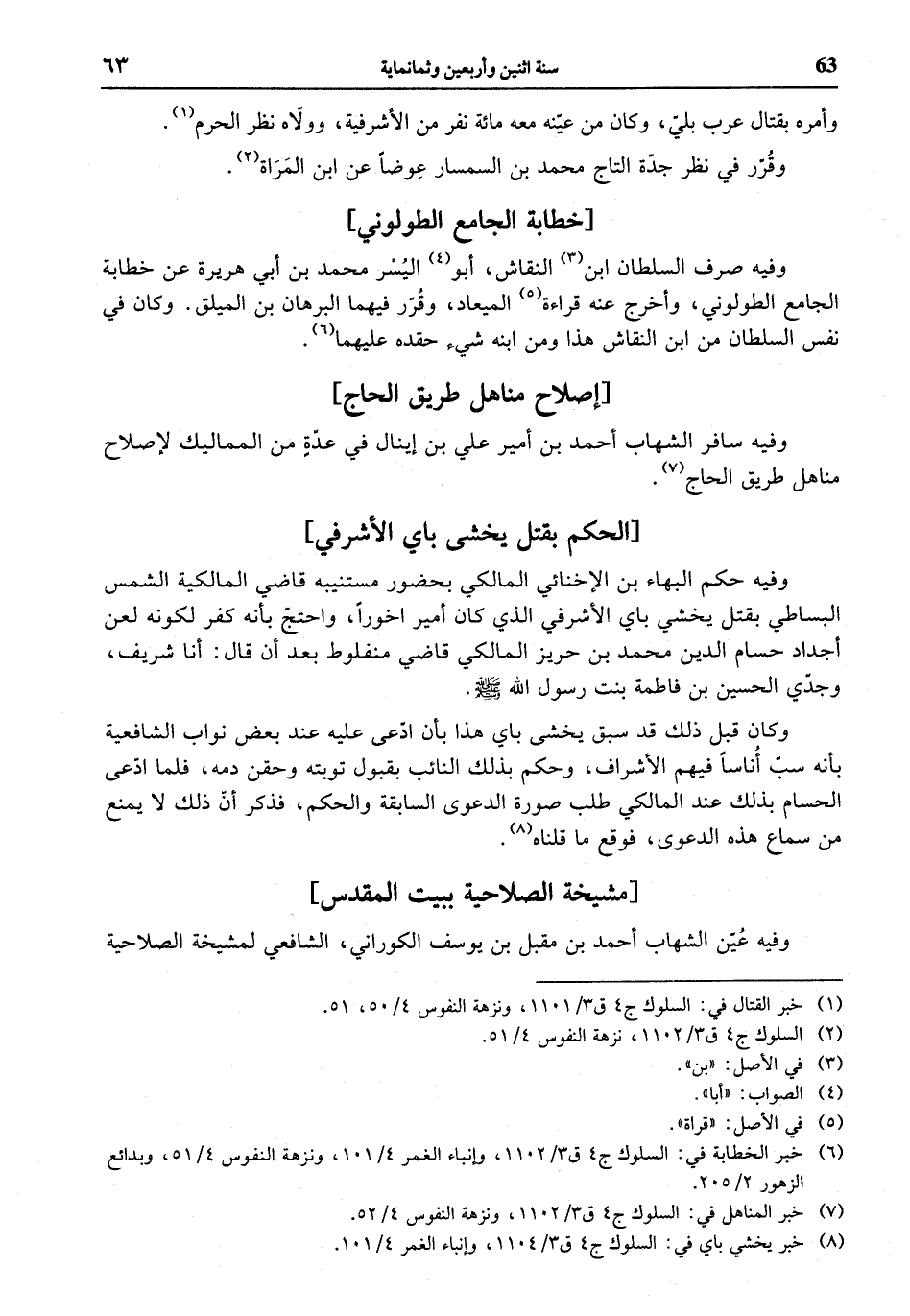 63 سنة اثنين وأربعين وثمانماية ٦٣

وأمره بقتال عرب بليّ، وكان من عيّنه معه مائة نفر من الأشرفية، وولّاه نظر الحرم⁽١⁾.

وقُرّر في نظر جدّة التاج محمد بن السمسار عِوضاً عن ابن المَرَاة⁽٢⁾.

[خطابة الجامع الطولوني]

وفيه صرف السلطان ابن⁽٣⁾ النقاش، أبو⁽٤⁾ اليُسْر محمد بن أبي هريرة عن خطابة الجامع الطولوني، وأخرج عنه قراءة⁽٥⁾ الميعاد، وقُرّر فيهما البرهان بن الميلق. وكان في نفس السلطان من ابن النقاش هذا ومن ابنه شيء حقده عليهما⁽٦⁾.

[إصلاح مناهل طريق الحاج]

وفيه سافر الشهاب أحمد بن أمير علي بن إينال في عدّةٍ من المماليك لإصلاح مناهل طريق الحاج⁽٧⁾.

[الحكم بقتل يخشى باي الأشرفي]

وفيه حكم البهاء بن الإخنائي المالكي بحضور مستنيبه قاضي المالكية الشمس البساطي بقتل يخشي باي الأشرفي الذي كان أمير اخوراً، واحتجّ بأنه كفر لكونه لعن أجداد حسام الدين محمد بن حريز المالكي قاضي منفلوط بعد أن قال: أنا شريف، وجدّي الحسين بن فاطمة بنت رسول الله ﷺ.

وكان قبل ذلك قد سبق يخشى باي هذا بأن ادّعى عليه عند بعض نواب الشافعية بأنه سبّ أُناساً فيهم الأشراف، وحكم بذلك النائب بقبول توبته وحقن دمه، فلما ادّعى الحسام بذلك عند المالكي طلب صورة الدعوى السابقة والحكم، فذكر أنّ ذلك لا يمنع من سماع هذه الدعوى، فوقع ما قلناه⁽٨⁾.

[مشيخة الصلاحية ببيت المقدس]

وفيه عُيّن الشهاب أحمد بن مقبل بن يوسف الكوراني، الشافعي لمشيخة الصلاحية

(١) خبر القتال في: السلوك ج٤ ق٣/١١٠١، ونزهة النفوس ٤/٥٠، ٥١.
(٢) السلوك ج٤ ق٣/١١٠٢، نزهة النفوس ٤/٥١.
(٣) في الأصل: «بن».
(٤) الصواب: «أبا».
(٥) في الأصل: «قراة».
(٦) خبر الخطابة في: السلوك ج٤ ق٣/١١٠٢، وإنباء الغمر ٤/١٠١، ونزهة النفوس ٤/٥١، وبدائع الزهور ٢/٢٠٥.
(٧) خبر المناهل في: السلوك ج٤ ق٣/١١٠٢، ونزهة النفوس ٤/٥٢.
(٨) خبر يخشي باي في: السلوك ج٤ ق٣/١١٠٤، وإنباء الغمر ٤/١٠١.